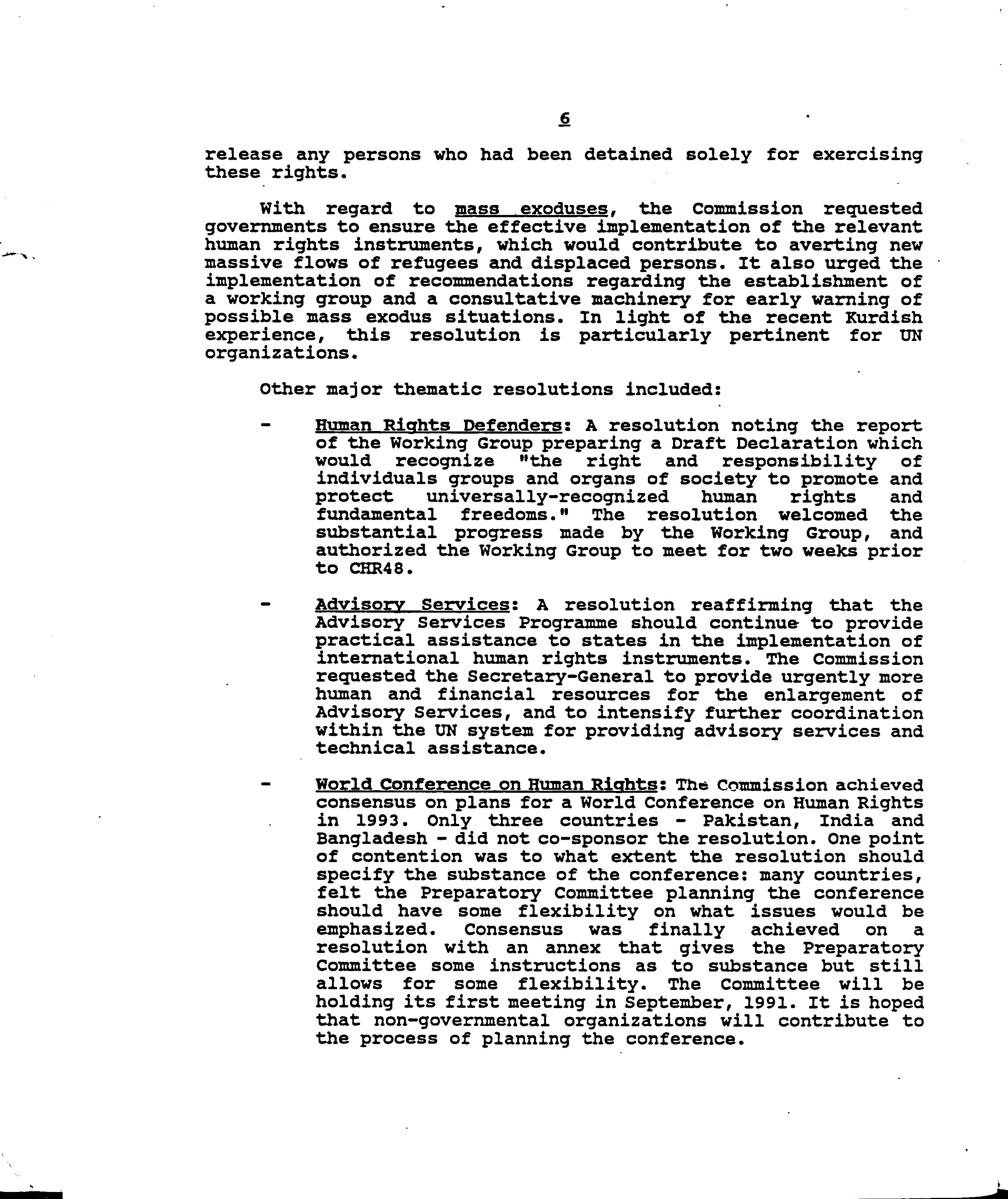 6

release any persons who had been detained solely for exercising these rights.

With regard to mass exoduses, the Commission requested governments to ensure the effective implementation of the relevant human rights instruments, which would contribute to averting new massive flows of refugees and displaced persons. It also urged the implementation of recommendations regarding the establishment of a working group and a consultative machinery for early warning of possible mass exodus situations. In light of the recent Kurdish experience, this resolution is particularly pertinent for UN organizations.

Other major thematic resolutions included:

- Human Rights Defenders: A resolution noting the report of the Working Group preparing a Draft Declaration which would recognize "the right and responsibility of individuals groups and organs of society to promote and protect universally-recognized human rights and fundamental freedoms." The resolution welcomed the substantial progress made by the Working Group, and authorized the Working Group to meet for two weeks prior to CHR48.

- Advisory Services: A resolution reaffirming that the Advisory Services Programme should continue to provide practical assistance to states in the implementation of international human rights instruments. The Commission requested the Secretary-General to provide urgently more human and financial resources for the enlargement of Advisory Services, and to intensify further coordination within the UN system for providing advisory services and technical assistance.

- World Conference on Human Rights: The Commission achieved consensus on plans for a World Conference on Human Rights in 1993. Only three countries - Pakistan, India and Bangladesh - did not co-sponsor the resolution. One point of contention was to what extent the resolution should specify the substance of the conference: many countries, felt the Preparatory Committee planning the conference should have some flexibility on what issues would be emphasized. Consensus was finally achieved on a resolution with an annex that gives the Preparatory Committee some instructions as to substance but still allows for some flexibility. The Committee will be holding its first meeting in September, 1991. It is hoped that non-governmental organizations will contribute to the process of planning the conference.